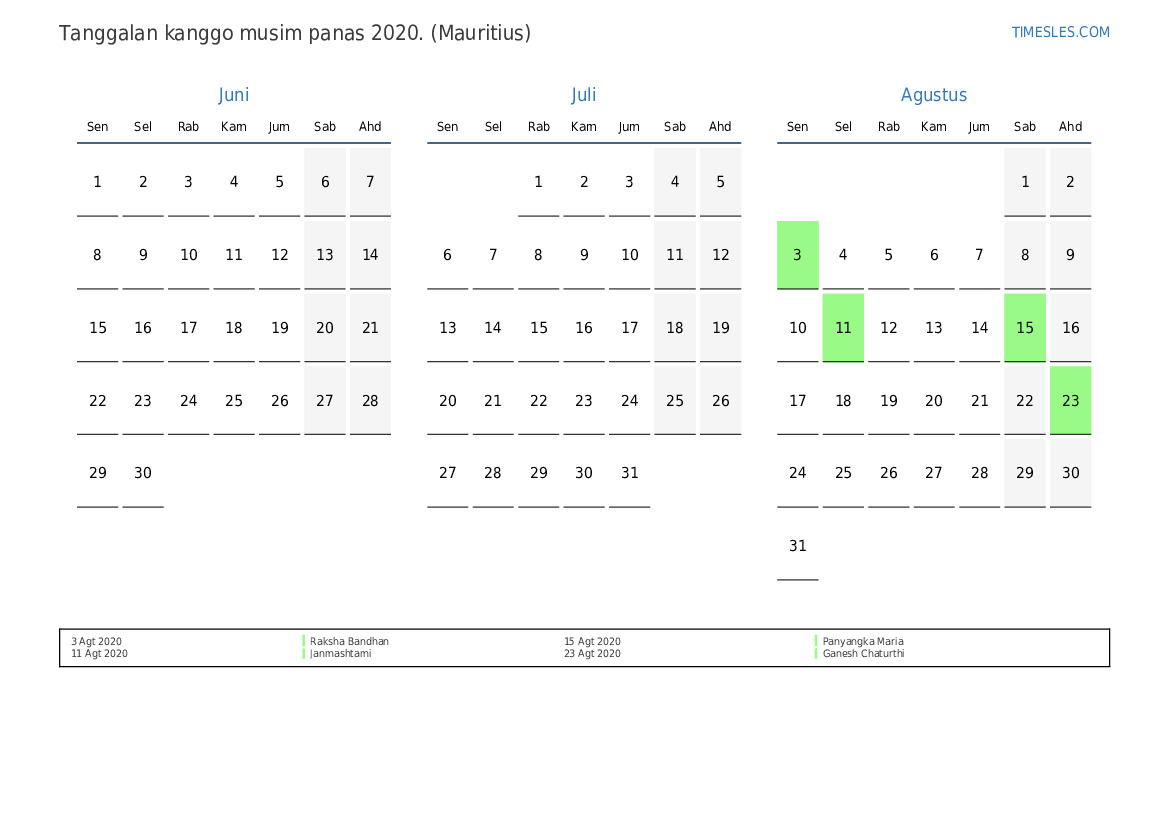 Tanggalan kanggo musim panas 2020. (Mauritius)

TIMESLES.COM

Juni

| Sen | Sel | Rab | Kam | Jum | Sab | Ahd |
|---|---|---|---|---|---|---|
| 1 | 2 | 3 | 4 | 5 | 6 | 7 |
| 8 | 9 | 10 | 11 | 12 | 13 | 14 |
| 15 | 16 | 17 | 18 | 19 | 20 | 21 |
| 22 | 23 | 24 | 25 | 26 | 27 | 28 |
| 29 | 30 | | | | | |

Juli

| Sen | Sel | Rab | Kam | Jum | Sab | Ahd |
|---|---|---|---|---|---|---|
| | | 1 | 2 | 3 | 4 | 5 |
| 6 | 7 | 8 | 9 | 10 | 11 | 12 |
| 13 | 14 | 15 | 16 | 17 | 18 | 19 |
| 20 | 21 | 22 | 23 | 24 | 25 | 26 |
| 27 | 28 | 29 | 30 | 31 | | |

Agustus

| Sen | Sel | Rab | Kam | Jum | Sab | Ahd |
|---|---|---|---|---|---|---|
| | | | | | 1 | 2 |
| 3 | 4 | 5 | 6 | 7 | 8 | 9 |
| 10 | 11 | 12 | 13 | 14 | 15 | 16 |
| 17 | 18 | 19 | 20 | 21 | 22 | 23 |
| 24 | 25 | 26 | 27 | 28 | 29 | 30 |
| 31 | | | | | | |

3 Agt 2020 Raksha Bandhan
11 Agt 2020 Janmashtami
15 Agt 2020 Panyangka Maria
23 Agt 2020 Ganesh Chaturthi